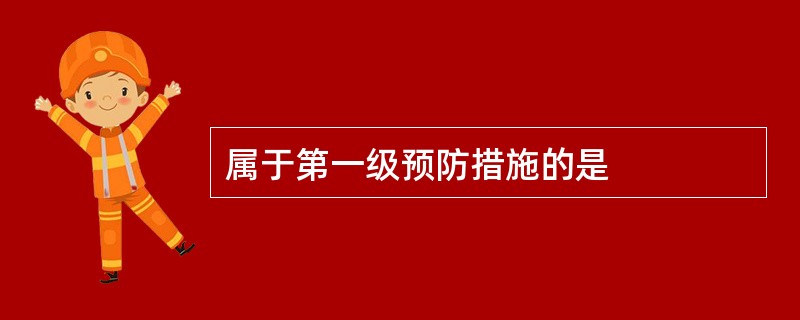 属于第一级预防措施的是